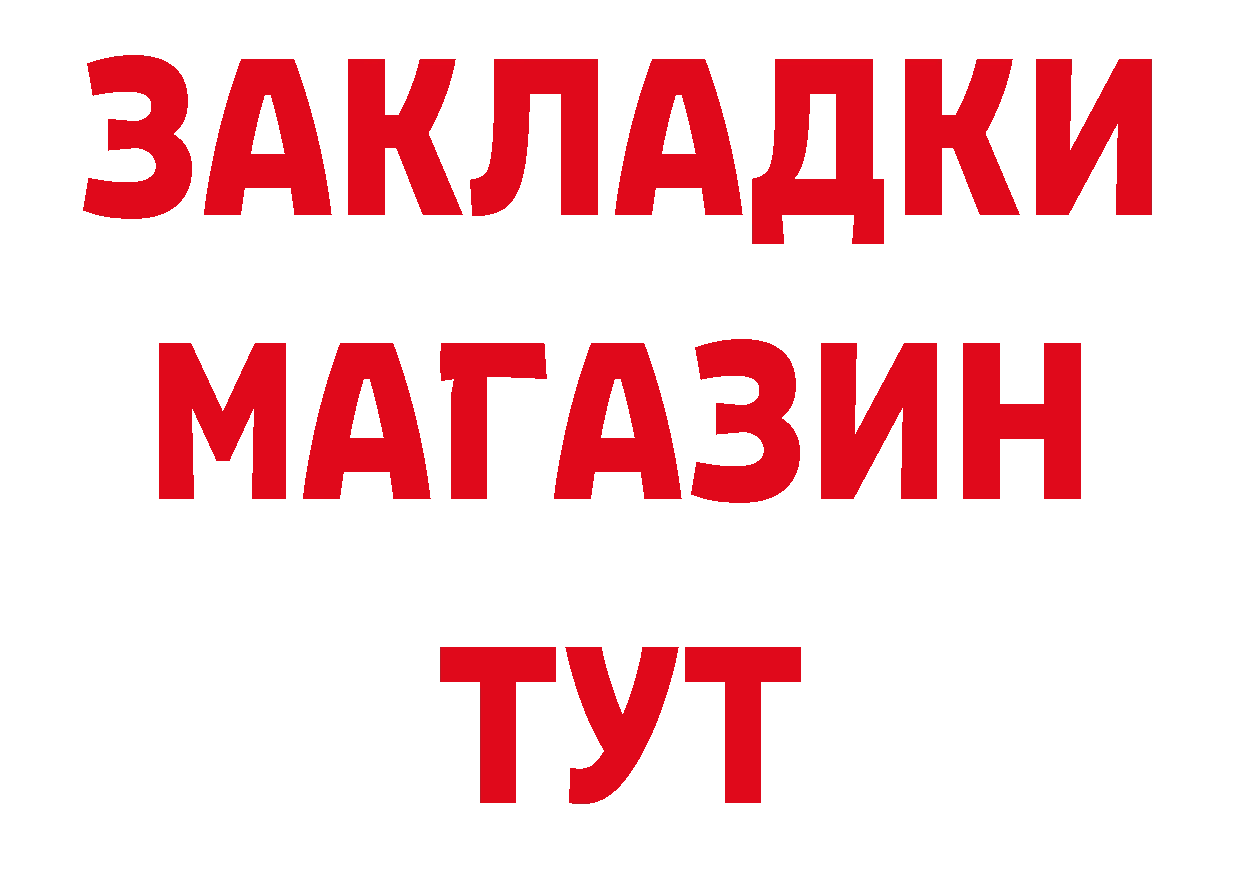 ЗАКЛАДКИ
МАГАЗИН
ТУТ